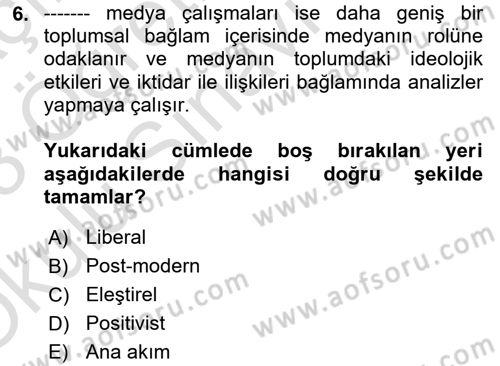 6. ------- medya çalışmaları ise daha geniş bir toplumsal bağlam içerisinde medyanın rolüne odaklanır ve medyanın toplumdaki ideolojik etkileri ve iktidar ile ilişkileri bağlamında analizler yapmaya çalışır.

Yukarıdaki cümlede boş bırakılan yeri aşağıdakilerde hangisi doğru şekilde tamamlar?

A) Liberal
B) Post-modern
C) Eleştirel
D) Positivist
E) Ana akım

www.aofsoru.com